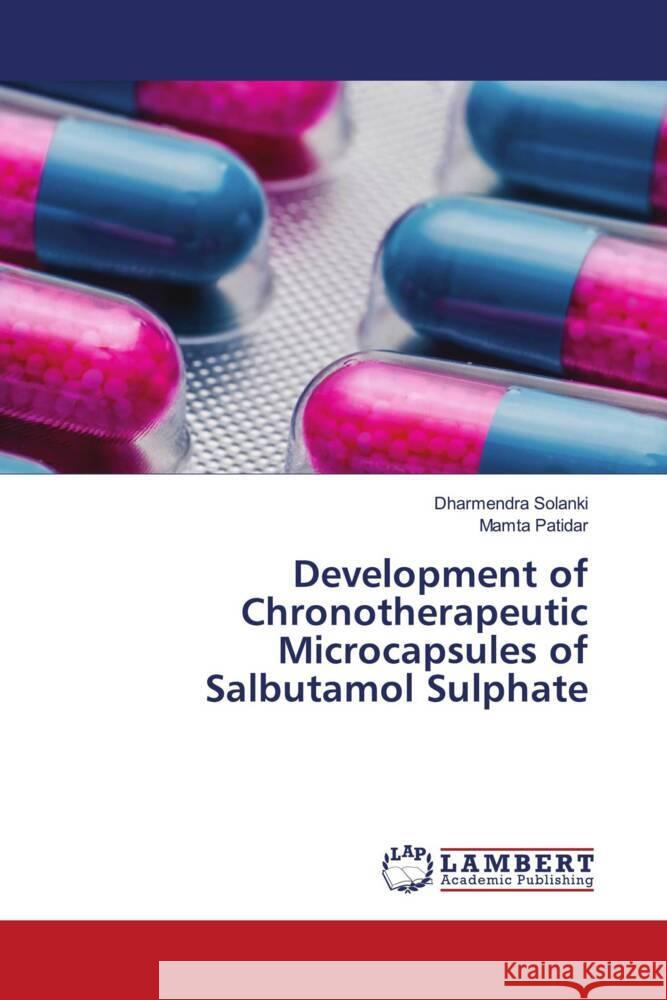 Dharmendra Solanki
Mamta Patidar

Development of Chronotherapeutic Microcapsules of Salbutamol Sulphate

LAP
LAMBERT
Academic Publishing